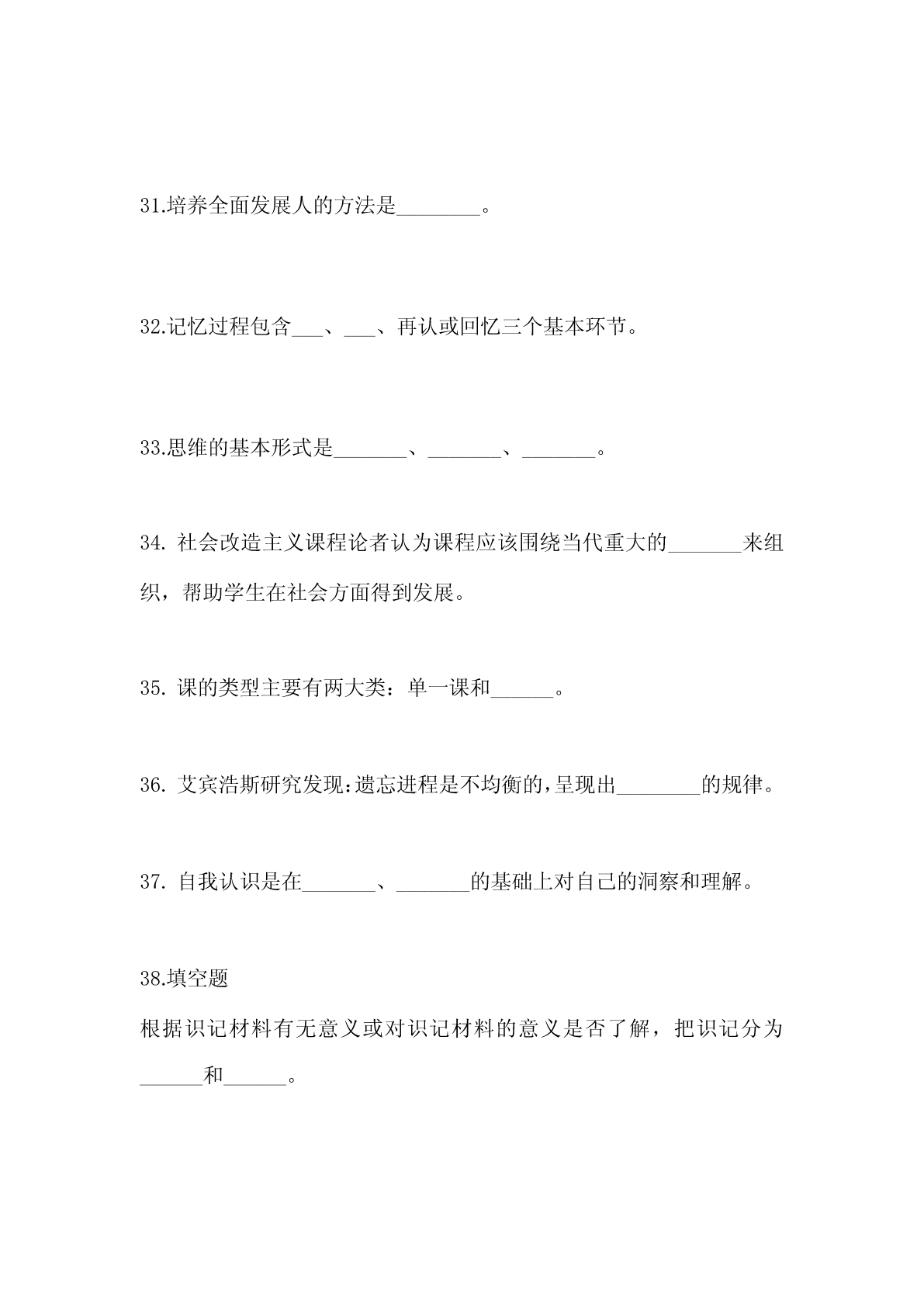 31.培养全面发展人的方法是________。

32.记忆过程包含___、___、再认或回忆三个基本环节。

33.思维的基本形式是_______、_______、_______。

34. 社会改造主义课程论者认为课程应该围绕当代重大的_______来组织，帮助学生在社会方面得到发展。

35. 课的类型主要有两大类：单一课和______。

36. 艾宾浩斯研究发现:遗忘进程是不均衡的,呈现出________的规律。

37. 自我认识是在_______、_______的基础上对自己的洞察和理解。

38.填空题

根据识记材料有无意义或对识记材料的意义是否了解，把识记分为______和______。